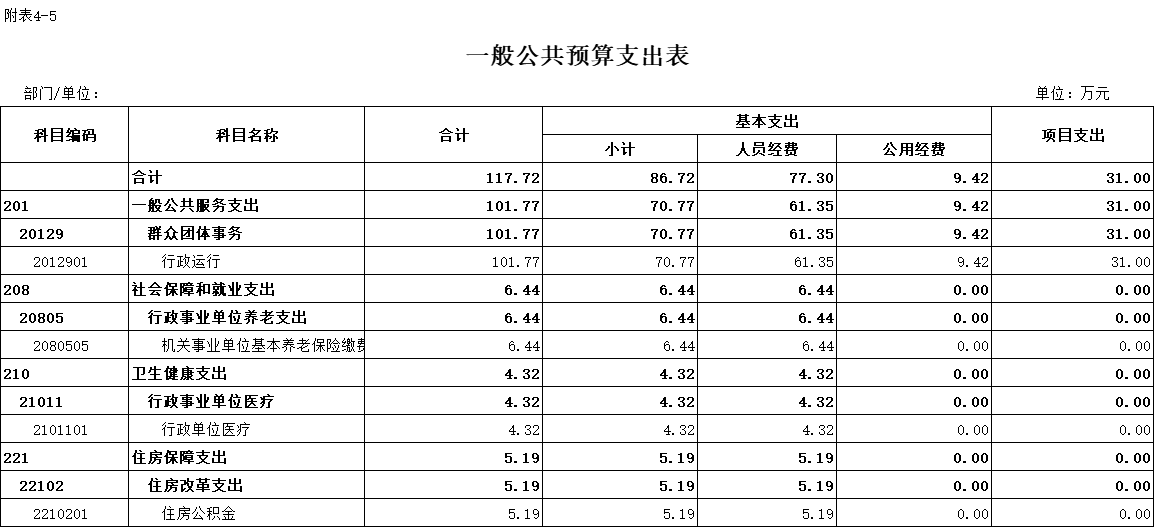 附表4-5

一般公共预算支出表

部门/单位：

单位：万元

| 科目编码 | 科目名称 | 合计 | 基本支出 小计 | 基本支出 人员经费 | 基本支出 公用经费 | 项目支出 |
|---|---|---|---|---|---|---|
| | 合计 | 117.72 | 86.72 | 77.30 | 9.42 | 31.00 |
| 201 | 一般公共服务支出 | 101.77 | 70.77 | 61.35 | 9.42 | 31.00 |
| 20129 | 群众团体事务 | 101.77 | 70.77 | 61.35 | 9.42 | 31.00 |
| 2012901 | 行政运行 | 101.77 | 70.77 | 61.35 | 9.42 | 31.00 |
| 208 | 社会保障和就业支出 | 6.44 | 6.44 | 6.44 | 0.00 | 0.00 |
| 20805 | 行政事业单位养老支出 | 6.44 | 6.44 | 6.44 | 0.00 | 0.00 |
| 2080505 | 机关事业单位基本养老保险缴费 | 6.44 | 6.44 | 6.44 | 0.00 | 0.00 |
| 210 | 卫生健康支出 | 4.32 | 4.32 | 4.32 | 0.00 | 0.00 |
| 21011 | 行政事业单位医疗 | 4.32 | 4.32 | 4.32 | 0.00 | 0.00 |
| 2101101 | 行政单位医疗 | 4.32 | 4.32 | 4.32 | 0.00 | 0.00 |
| 221 | 住房保障支出 | 5.19 | 5.19 | 5.19 | 0.00 | 0.00 |
| 22102 | 住房改革支出 | 5.19 | 5.19 | 5.19 | 0.00 | 0.00 |
| 2210201 | 住房公积金 | 5.19 | 5.19 | 5.19 | 0.00 | 0.00 |